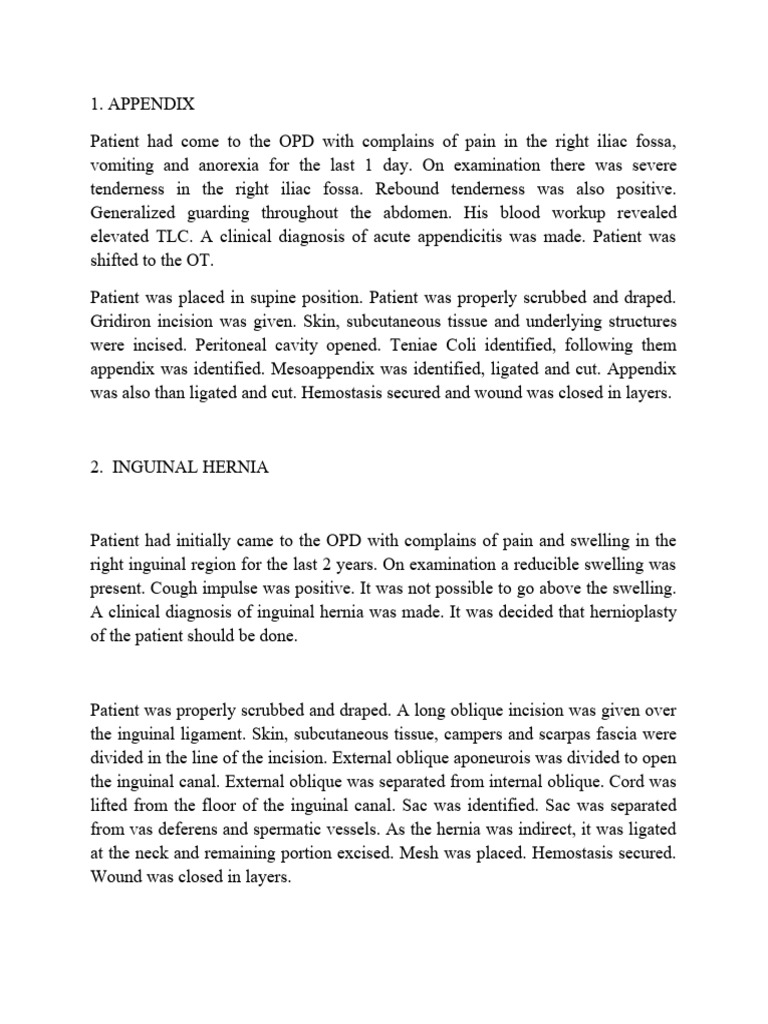 1. APPENDIX

Patient had come to the OPD with complains of pain in the right iliac fossa, vomiting and anorexia for the last 1 day. On examination there was severe tenderness in the right iliac fossa. Rebound tenderness was also positive. Generalized guarding throughout the abdomen. His blood workup revealed elevated TLC. A clinical diagnosis of acute appendicitis was made. Patient was shifted to the OT.

Patient was placed in supine position. Patient was properly scrubbed and draped. Gridiron incision was given. Skin, subcutaneous tissue and underlying structures were incised. Peritoneal cavity opened. Teniae Coli identified, following them appendix was identified. Mesoappendix was identified, ligated and cut. Appendix was also than ligated and cut. Hemostasis secured and wound was closed in layers.

2. INGUINAL HERNIA

Patient had initially came to the OPD with complains of pain and swelling in the right inguinal region for the last 2 years. On examination a reducible swelling was present. Cough impulse was positive. It was not possible to go above the swelling. A clinical diagnosis of inguinal hernia was made. It was decided that hernioplasty of the patient should be done.

Patient was properly scrubbed and draped. A long oblique incision was given over the inguinal ligament. Skin, subcutaneous tissue, campers and scarpas fascia were divided in the line of the incision. External oblique aponeurois was divided to open the inguinal canal. External oblique was separated from internal oblique. Cord was lifted from the floor of the inguinal canal. Sac was identified. Sac was separated from vas deferens and spermatic vessels. As the hernia was indirect, it was ligated at the neck and remaining portion excised. Mesh was placed. Hemostasis secured. Wound was closed in layers.